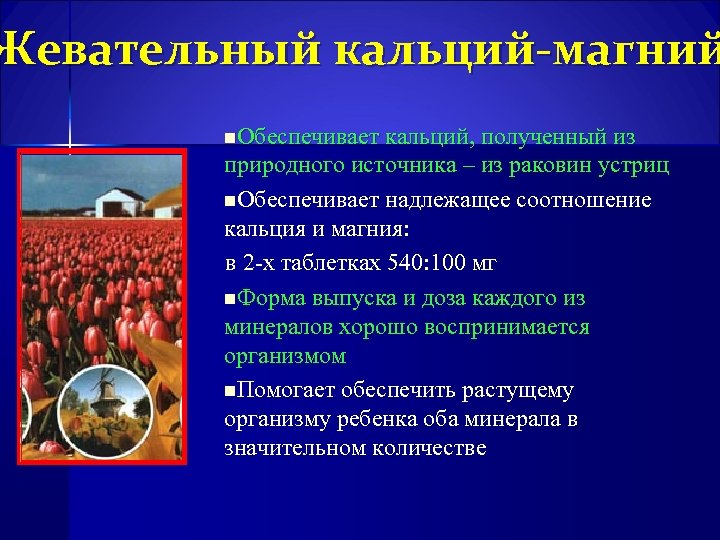 Жевательный кальций-магний

■Обеспечивает кальций, полученный из природного источника – из раковин устриц

■Обеспечивает надлежащее соотношение кальция и магния:

в 2-х таблетках 540:100 мг

■Форма выпуска и доза каждого из минералов хорошо воспринимается организмом

■Помогает обеспечить растущему организму ребенка оба минерала в значительном количестве